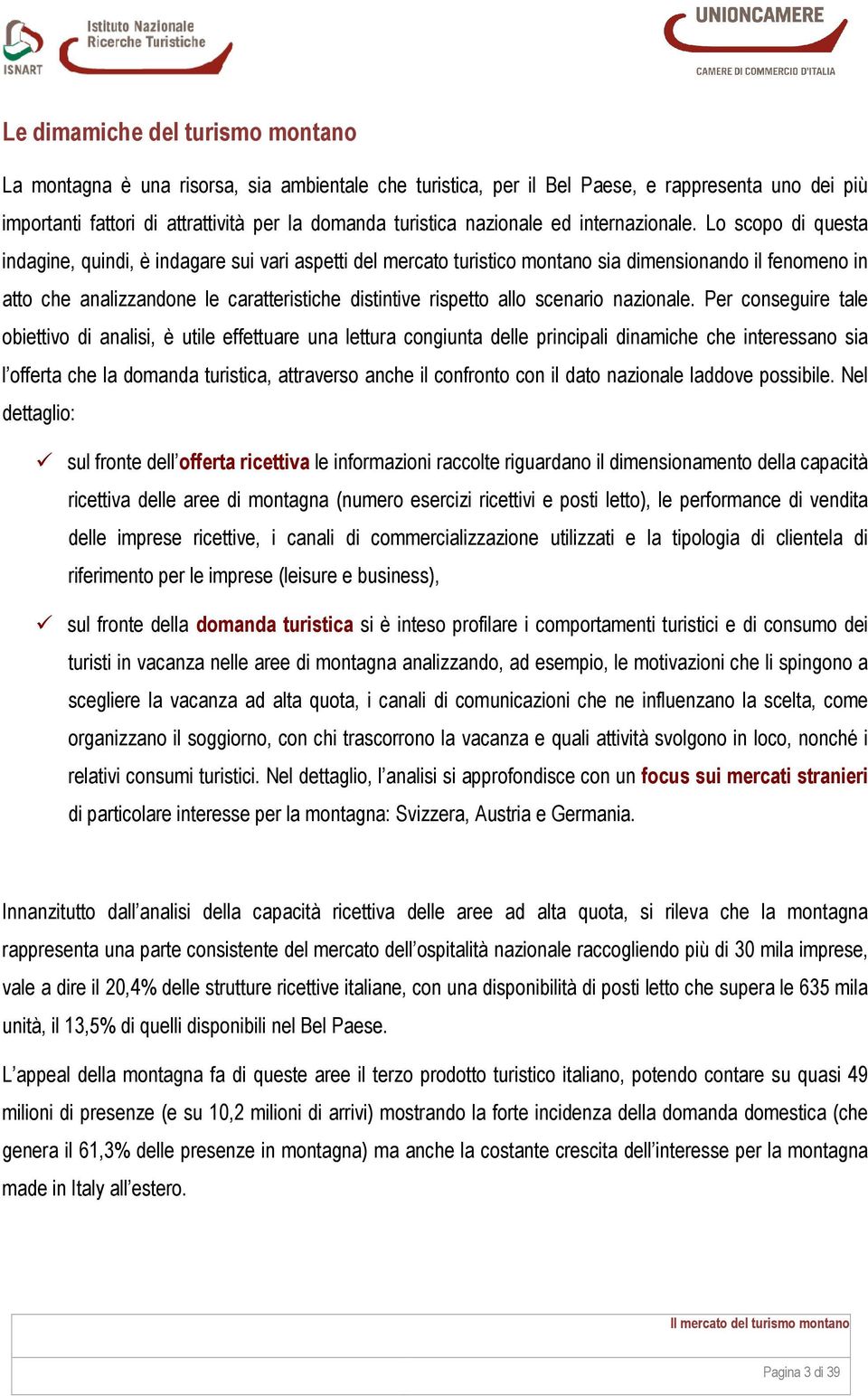 ISNART Istituto Nazionale Ricerche Turistiche

UNIONCAMERE
CAMERE DI COMMERCIO D'ITALIA

Le dimamiche del turismo montano

La montagna è una risorsa, sia ambientale che turistica, per il Bel Paese, e rappresenta uno dei più importanti fattori di attrattività per la domanda turistica nazionale ed internazionale. Lo scopo di questa indagine, quindi, è indagare sui vari aspetti del mercato turistico montano sia dimensionando il fenomeno in atto che analizzandone le caratteristiche distintive rispetto allo scenario nazionale. Per conseguire tale obiettivo di analisi, è utile effettuare una lettura congiunta delle principali dinamiche che interessano sia l'offerta che la domanda turistica, attraverso anche il confronto con il dato nazionale laddove possibile. Nel dettaglio:

✓ sul fronte dell'offerta ricettiva le informazioni raccolte riguardano il dimensionamento della capacità ricettiva delle aree di montagna (numero esercizi ricettivi e posti letto), le performance di vendita delle imprese ricettive, i canali di commercializzazione utilizzati e la tipologia di clientela di riferimento per le imprese (leisure e business),

✓ sul fronte della domanda turistica si è inteso profilare i comportamenti turistici e di consumo dei turisti in vacanza nelle aree di montagna analizzando, ad esempio, le motivazioni che li spingono a scegliere la vacanza ad alta quota, i canali di comunicazioni che ne influenzano la scelta, come organizzano il soggiorno, con chi trascorrono la vacanza e quali attività svolgono in loco, nonché i relativi consumi turistici. Nel dettaglio, l'analisi si approfondisce con un focus sui mercati stranieri di particolare interesse per la montagna: Svizzera, Austria e Germania.

Innanzitutto dall'analisi della capacità ricettiva delle aree ad alta quota, si rileva che la montagna rappresenta una parte consistente del mercato dell'ospitalità nazionale raccogliendo più di 30 mila imprese, vale a dire il 20,4% delle strutture ricettive italiane, con una disponibilità di posti letto che supera le 635 mila unità, il 13,5% di quelli disponibili nel Bel Paese.

L'appeal della montagna fa di queste aree il terzo prodotto turistico italiano, potendo contare su quasi 49 milioni di presenze (e su 10,2 milioni di arrivi) mostrando la forte incidenza della domanda domestica (che genera il 61,3% delle presenze in montagna) ma anche la costante crescita dell'interesse per la montagna made in Italy all'estero.

Il mercato del turismo montano

Pagina 3 di 39